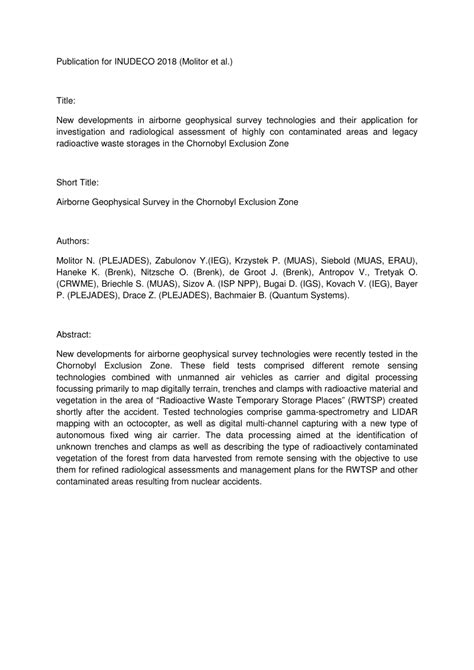 Publication for INUDECO 2018 (Molitor et al.)

Title:

New developments in airborne geophysical survey technologies and their application for investigation and radiological assessment of highly con contaminated areas and legacy radioactive waste storages in the Chornobyl Exclusion Zone

Short Title:

Airborne Geophysical Survey in the Chornobyl Exclusion Zone

Authors:

Molitor N. (PLEJADES), Zabulonov Y.(IEG), Krzystek P. (MUAS), Siebold (MUAS, ERAU), Haneke K. (Brenk), Nitzsche O. (Brenk), de Groot J. (Brenk), Antropov V., Tretyak O. (CRWME), Briechle S. (MUAS), Sizov A. (ISP NPP), Bugai D. (IGS), Kovach V. (IEG), Bayer P. (PLEJADES), Drace Z. (PLEJADES), Bachmaier B. (Quantum Systems).

Abstract:

New developments for airborne geophysical survey technologies were recently tested in the Chornobyl Exclusion Zone. These field tests comprised different remote sensing technologies combined with unmanned air vehicles as carrier and digital processing focussing primarily to map digitally terrain, trenches and clamps with radioactive material and vegetation in the area of "Radioactive Waste Temporary Storage Places" (RWTSP) created shortly after the accident. Tested technologies comprise gamma-spectrometry and LIDAR mapping with an octocopter, as well as digital multi-channel capturing with a new type of autonomous fixed wing air carrier. The data processing aimed at the identification of unknown trenches and clamps as well as describing the type of radioactively contaminated vegetation of the forest from data harvested from remote sensing with the objective to use them for refined radiological assessments and management plans for the RWTSP and other contaminated areas resulting from nuclear accidents.